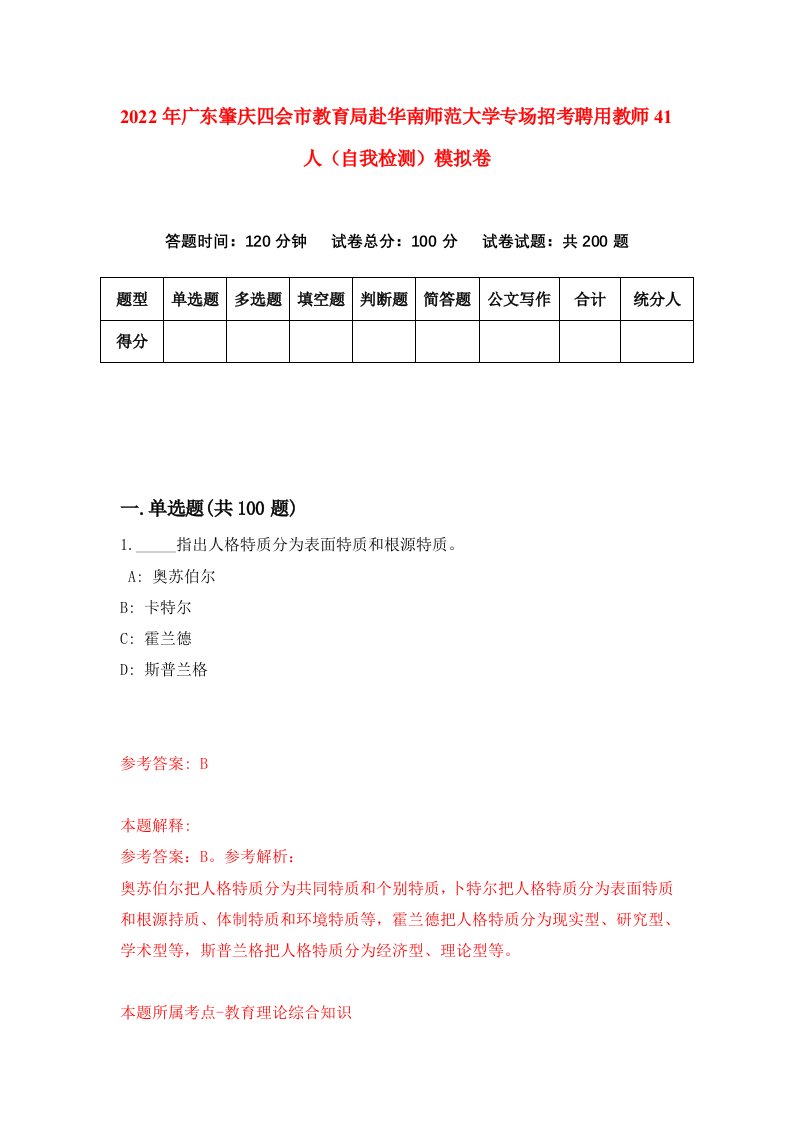 2022年广东肇庆四会市教育局赴华南师范大学专场招考聘用教师41人（自我检测）模拟卷

答题时间：120分钟　试卷总分：100分　试卷试题：共200题

| 题型 | 单选题 | 多选题 | 填空题 | 判断题 | 简答题 | 公文写作 | 合计 | 统分人 |
|---|---|---|---|---|---|---|---|---|
| 得分 | | | | | | | | |

一.单选题(共100题)

1._____指出人格特质分为表面特质和根源特质。
A: 奥苏伯尔
B: 卡特尔
C: 霍兰德
D: 斯普兰格

参考答案: B

本题解释:
参考答案：B。参考解析：
奥苏伯尔把人格特质分为共同特质和个别特质，卜特尔把人格特质分为表面特质和根源持质、体制特质和环境特质等，霍兰德把人格特质分为现实型、研究型、学术型等，斯普兰格把人格特质分为经济型、理论型等。

本题所属考点-教育理论综合知识